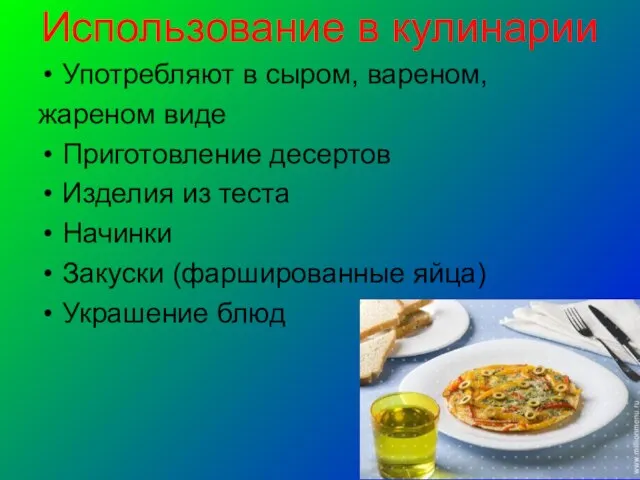 Использование в кулинарии

• Употребляют в сыром, вареном, жареном виде
• Приготовление десертов
• Изделия из теста
• Начинки
• Закуски (фаршированные яйца)
• Украшение блюд

www.millionmenu.ru